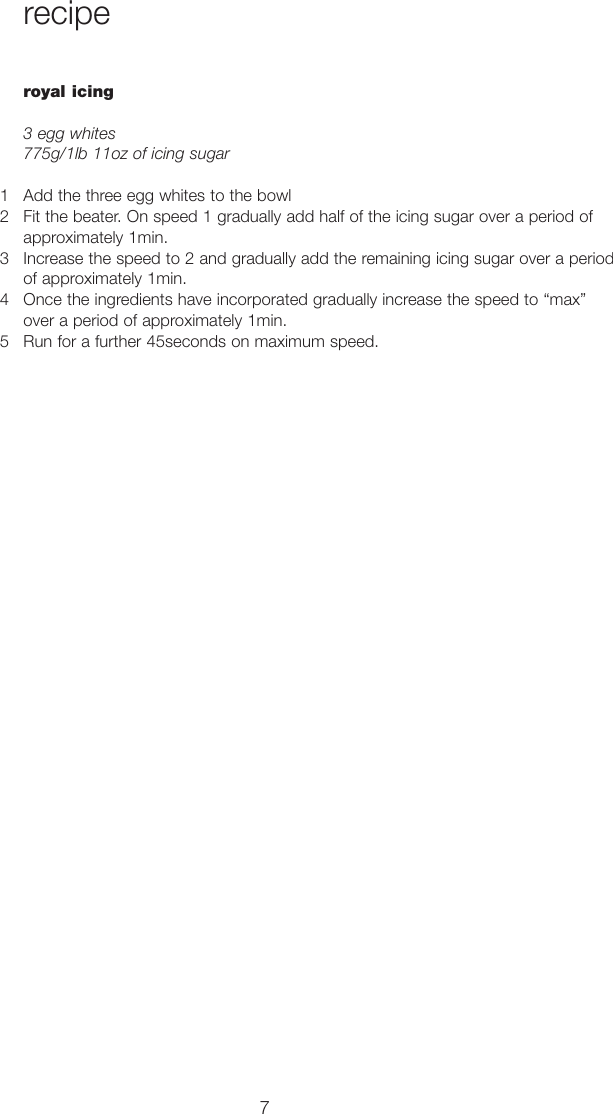 recipe

royal icing

3 egg whites
775g/1lb 11oz of icing sugar

1 Add the three egg whites to the bowl
2 Fit the beater. On speed 1 gradually add half of the icing sugar over a period of approximately 1min.
3 Increase the speed to 2 and gradually add the remaining icing sugar over a period of approximately 1min.
4 Once the ingredients have incorporated gradually increase the speed to “max” over a period of approximately 1min.
5 Run for a further 45seconds on maximum speed.

7